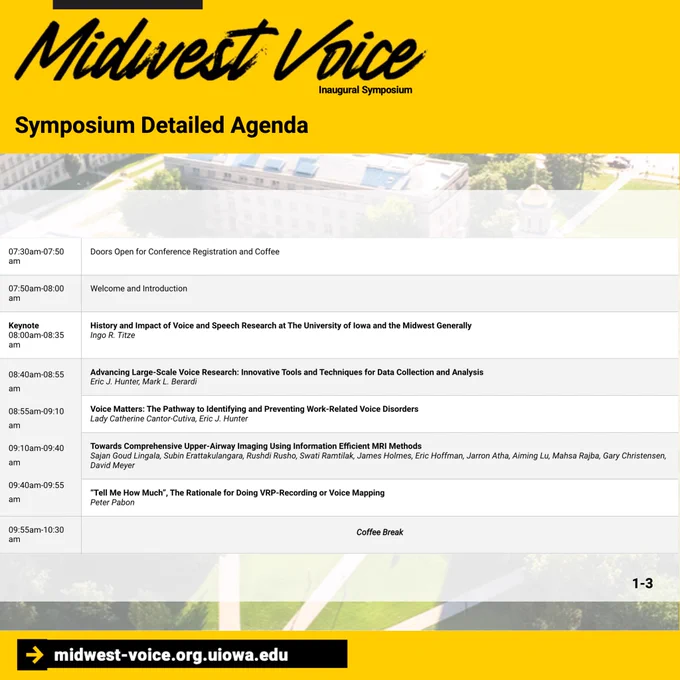 Midwest Voice
Inaugural Symposium

Symposium Detailed Agenda

| 07:30am-07:50 am | Doors Open for Conference Registration and Coffee |
|---|---|
| 07:50am-08:00 am | Welcome and Introduction |
| Keynote 08:00am-08:35 am | History and Impact of Voice and Speech Research at The University of Iowa and the Midwest Generally Ingo R. Titze |
| 08:40am-08:55 am | Advancing Large-Scale Voice Research: Innovative Tools and Techniques for Data Collection and Analysis Eric J. Hunter, Mark L. Berardi |
| 08:55am-09:10 am | Voice Matters: The Pathway to Identifying and Preventing Work-Related Voice Disorders Lady Catherine Cantor-Cutiva, Eric J. Hunter |
| 09:10am-09:40 am | Towards Comprehensive Upper-Airway Imaging Using Information Efficient MRI Methods Sajan Goud Lingala, Subin Erattakulangara, Rushdi Rusho, Swati Ramtilak, James Holmes, Eric Hoffman, Jarron Atha, Aiming Lu, Mahsa Rajba, Gary Christensen, David Meyer |
| 09:40am-09:55 am | "Tell Me How Much", The Rationale for Doing VRP-Recording or Voice Mapping Peter Pabon |
| 09:55am-10:30 am | Coffee Break |

1-3

→ midwest-voice.org.uiowa.edu